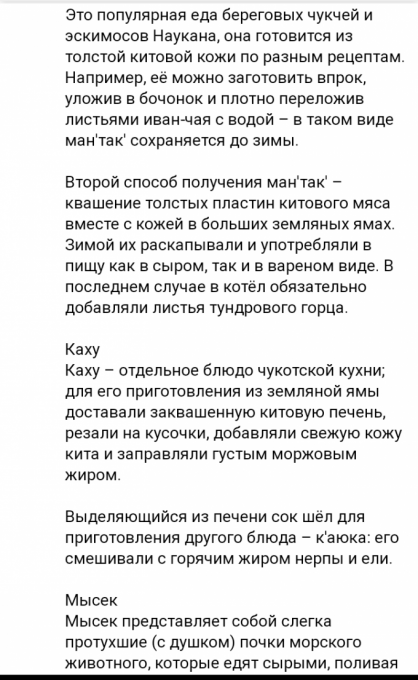 Это популярная еда береговых чукчей и эскимосов Наукана, она готовится из толстой китовой кожи по разным рецептам. Например, её можно заготовить впрок, уложив в бочонок и плотно переложив листьями иван-чая с водой – в таком виде ман'так' сохраняется до зимы.

Второй способ получения ман'так' – квашение толстых пластин китового мяса вместе с кожей в больших земляных ямах. Зимой их раскапывали и употребляли в пищу как в сыром, так и в вареном виде. В последнем случае в котёл обязательно добавляли листья тундрового горца.

Каху
Каху – отдельное блюдо чукотской кухни; для его приготовления из земляной ямы доставали заквашенную китовую печень, резали на кусочки, добавляли свежую кожу кита и заправляли густым моржовым жиром.

Выделяющийся из печени сок шёл для приготовления другого блюда – к'аюка: его смешивали с горячим жиром нерпы и ели.

Мысек
Мысек представляет собой слегка протухшие (с душком) почки морского животного, которые едят сырыми, поливая